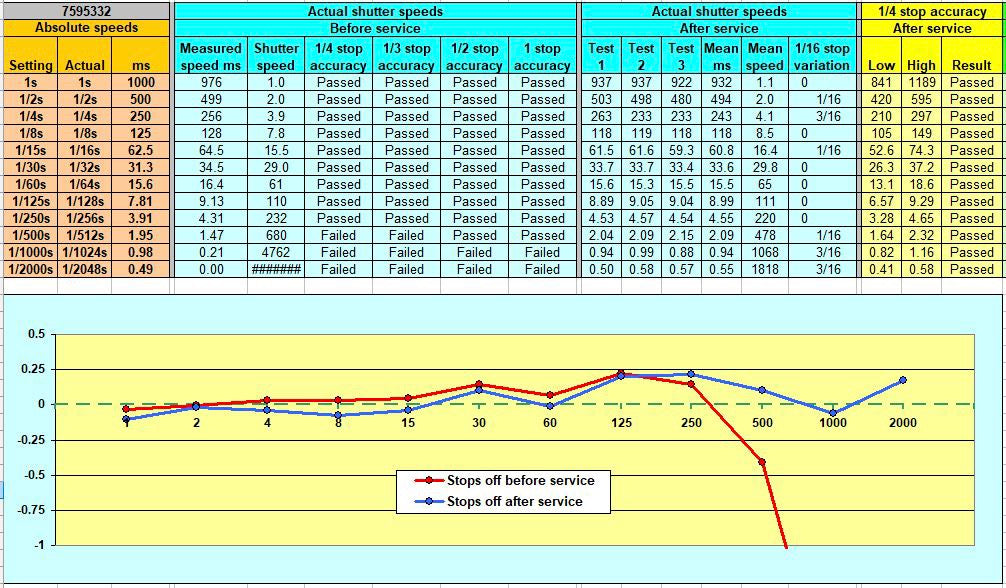 | 7595332 | | | Actual shutter speeds | | | | | | Actual shutter speeds | | | | | | 1/4 stop accuracy | | |
|---|---|---|---|---|---|---|---|---|---|---|---|---|---|---|---|---|---|
| Absolute speeds | | | Before service | | | | | | After service | | | | | | After service | | |
| Setting | Actual | ms | Measured speed ms | Shutter speed | 1/4 stop accuracy | 1/3 stop accuracy | 1/2 stop accuracy | 1 stop accuracy | Test 1 | Test 2 | Test 3 | Mean ms | Mean speed | 1/16 stop variation | Low | High | Result |
| 1s | 1s | 1000 | 976 | 1.0 | Passed | Passed | Passed | Passed | 937 | 937 | 922 | 932 | 1.1 | 0 | 841 | 1189 | Passed |
| 1/2s | 1/2s | 500 | 499 | 2.0 | Passed | Passed | Passed | Passed | 503 | 498 | 480 | 494 | 2.0 | 1/16 | 420 | 595 | Passed |
| 1/4s | 1/4s | 250 | 256 | 3.9 | Passed | Passed | Passed | Passed | 263 | 233 | 233 | 243 | 4.1 | 3/16 | 210 | 297 | Passed |
| 1/8s | 1/8s | 125 | 128 | 7.8 | Passed | Passed | Passed | Passed | 118 | 119 | 118 | 118 | 8.5 | 0 | 105 | 149 | Passed |
| 1/15s | 1/16s | 62.5 | 64.5 | 15.5 | Passed | Passed | Passed | Passed | 61.5 | 61.6 | 59.3 | 60.8 | 16.4 | 1/16 | 52.6 | 74.3 | Passed |
| 1/30s | 1/32s | 31.3 | 34.5 | 29.0 | Passed | Passed | Passed | Passed | 33.7 | 33.7 | 33.4 | 33.6 | 29.8 | 0 | 26.3 | 37.2 | Passed |
| 1/60s | 1/64s | 15.6 | 16.4 | 61 | Passed | Passed | Passed | Passed | 15.6 | 15.3 | 15.5 | 15.5 | 65 | 0 | 13.1 | 18.6 | Passed |
| 1/125s | 1/128s | 7.81 | 9.13 | 110 | Passed | Passed | Passed | Passed | 8.89 | 9.05 | 9.04 | 8.99 | 111 | 0 | 6.57 | 9.29 | Passed |
| 1/250s | 1/256s | 3.91 | 4.31 | 232 | Passed | Passed | Passed | Passed | 4.53 | 4.57 | 4.54 | 4.55 | 220 | 0 | 3.28 | 4.65 | Passed |
| 1/500s | 1/512s | 1.95 | 1.47 | 680 | Failed | Failed | Passed | Passed | 2.04 | 2.09 | 2.15 | 2.09 | 478 | 1/16 | 1.64 | 2.32 | Passed |
| 1/1000s | 1/1024s | 0.98 | 0.21 | 4762 | Failed | Failed | Failed | Failed | 0.94 | 0.99 | 0.88 | 0.94 | 1068 | 3/16 | 0.82 | 1.16 | Passed |
| 1/2000s | 1/2048s | 0.49 | 0.00 | ####### | Failed | Failed | Failed | Failed | 0.50 | 0.58 | 0.57 | 0.55 | 1818 | 3/16 | 0.41 | 0.58 | Passed |

0.5
0.25
0
-0.25
-0.5
-0.75
-1

1 2 4 8 15 30 60 125 250 500 1000 2000

Stops off before service
Stops off after service